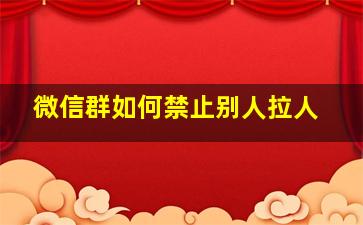 微信群如何禁止别人拉人